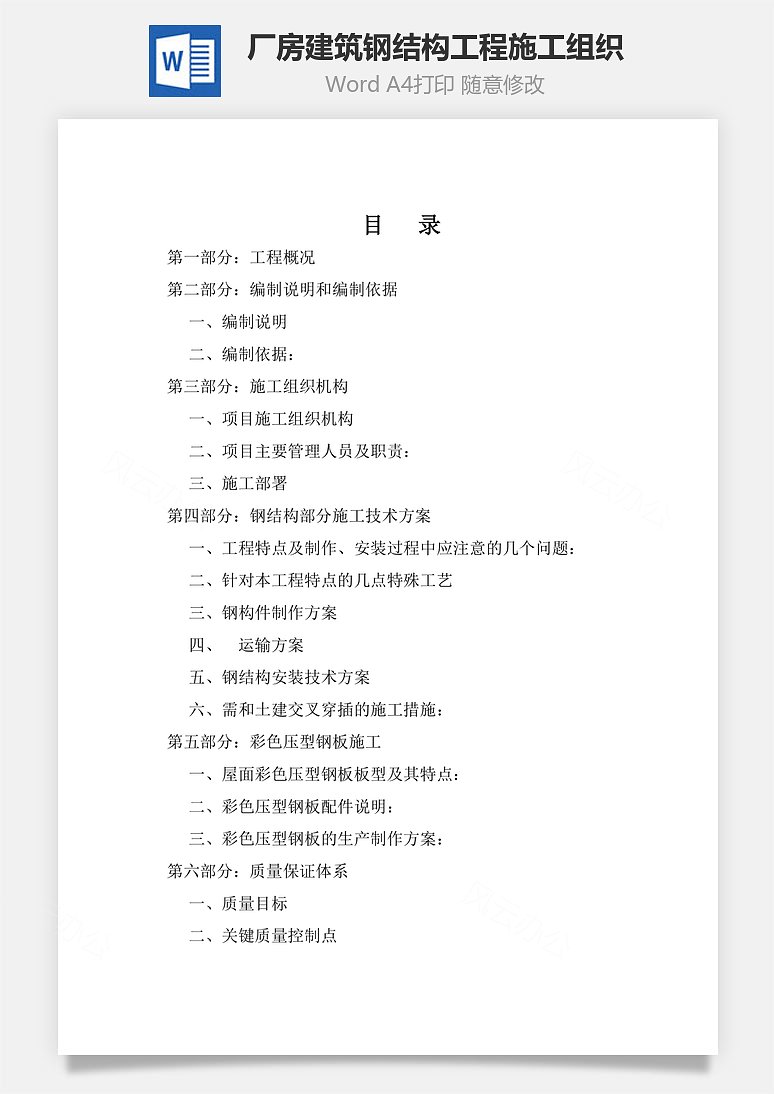 W

厂房建筑钢结构工程施工组织

Word A4打印 随意修改

目　录

第一部分：工程概况

第二部分：编制说明和编制依据

一、编制说明

二、编制依据：

第三部分：施工组织机构

一、项目施工组织机构

二、项目主要管理人员及职责：

三、施工部署

第四部分：钢结构部分施工技术方案

一、工程特点及制作、安装过程中应注意的几个问题：

二、针对本工程特点的几点特殊工艺

三、钢构件制作方案

四、　运输方案

五、钢结构安装技术方案

六、需和土建交叉穿插的施工措施：

第五部分：彩色压型钢板施工

一、屋面彩色压型钢板板型及其特点：

二、彩色压型钢板配件说明：

三、彩色压型钢板的生产制作方案：

第六部分：质量保证体系

一、质量目标

二、关键质量控制点